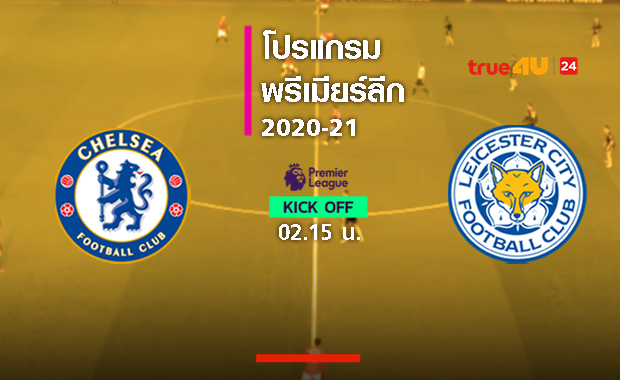 โปรแกรม
พรีเมียร์ลีก
2020-21

true4U 24

CHELSEA
FOOTBALL CLUB

Premier League

KICK OFF
02.15 น.

LEICESTER CITY
FOOTBALL CLUB